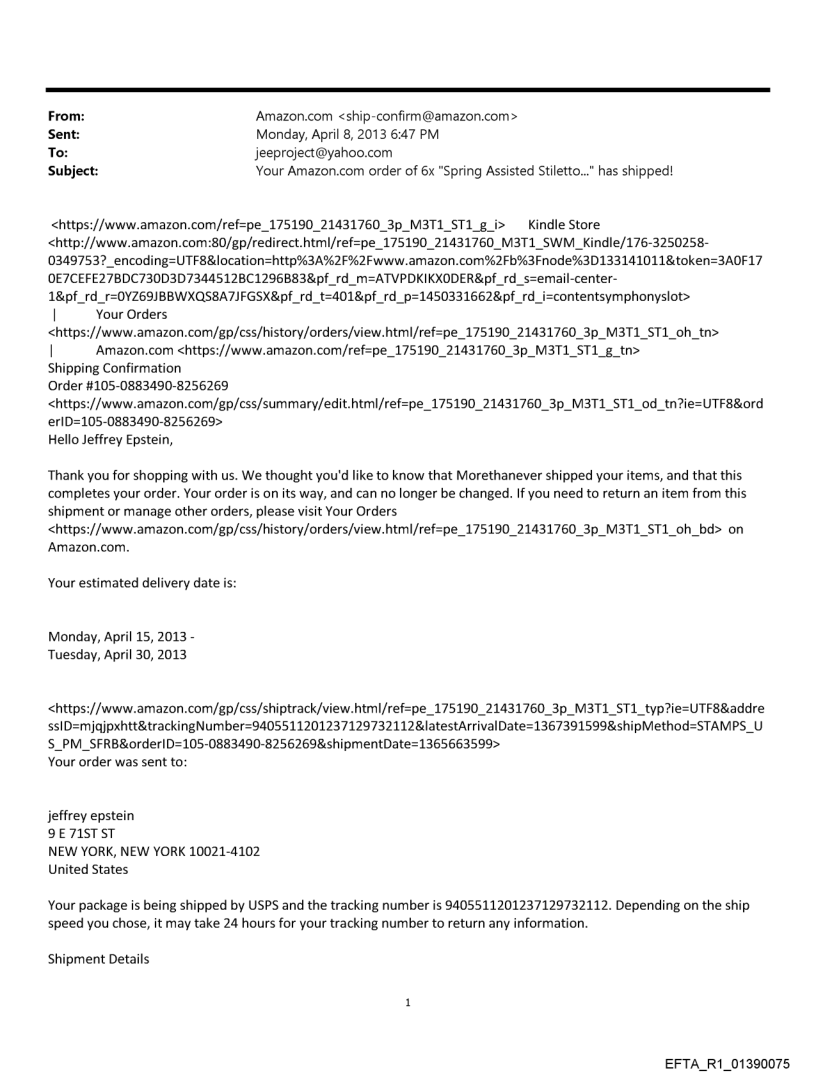 From: Amazon.com <ship-confirm@amazon.com>
Sent: Monday, April 8, 2013 6:47 PM
To: jeeproject@yahoo.com
Subject: Your Amazon.com order of 6x "Spring Assisted Stiletto..." has shipped!

<https://www.amazon.com/ref=pe_175190_21431760_3p_M3T1_ST1_g_i> Kindle Store <http://www.amazon.com:80/gp/redirect.html/ref=pe_175190_21431760_M3T1_SWM_Kindle/176-3250258-0349753?_encoding=UTF8&location=http%3A%2F%2Fwww.amazon.com%2Fb%3Fnode%3D133141011&token=3A0F170E7CEFE27BDC730D3D7344512BC1296B83&pf_rd_m=ATVPDKIKX0DER&pf_rd_s=email-center-1&pf_rd_r=0YZ69JBBWXQS8A7JFGSX&pf_rd_t=401&pf_rd_p=1450331662&pf_rd_i=contentsymphonyslot>
| Your Orders
<https://www.amazon.com/gp/css/history/orders/view.html/ref=pe_175190_21431760_3p_M3T1_ST1_oh_tn>
| Amazon.com <https://www.amazon.com/ref=pe_175190_21431760_3p_M3T1_ST1_g_tn>
Shipping Confirmation
Order #105-0883490-8256269
<https://www.amazon.com/gp/css/summary/edit.html/ref=pe_175190_21431760_3p_M3T1_ST1_od_tn?ie=UTF8&orderID=105-0883490-8256269>
Hello Jeffrey Epstein,

Thank you for shopping with us. We thought you'd like to know that Morethanever shipped your items, and that this completes your order. Your order is on its way, and can no longer be changed. If you need to return an item from this shipment or manage other orders, please visit Your Orders
<https://www.amazon.com/gp/css/history/orders/view.html/ref=pe_175190_21431760_3p_M3T1_ST1_oh_bd> on Amazon.com.

Your estimated delivery date is:

Monday, April 15, 2013 -
Tuesday, April 30, 2013

<https://www.amazon.com/gp/css/shiptrack/view.html/ref=pe_175190_21431760_3p_M3T1_ST1_typ?ie=UTF8&addressID=mjqjpxhtt&trackingNumber=9405511201237129732112&latestArrivalDate=1367391599&shipMethod=STAMPS_US_PM_SFRB&orderID=105-0883490-8256269&shipmentDate=1365663599>
Your order was sent to:

jeffrey epstein
9 E 71ST ST
NEW YORK, NEW YORK 10021-4102
United States

Your package is being shipped by USPS and the tracking number is 9405511201237129732112. Depending on the ship speed you chose, it may take 24 hours for your tracking number to return any information.

Shipment Details

1

EFTA_R1_01390075